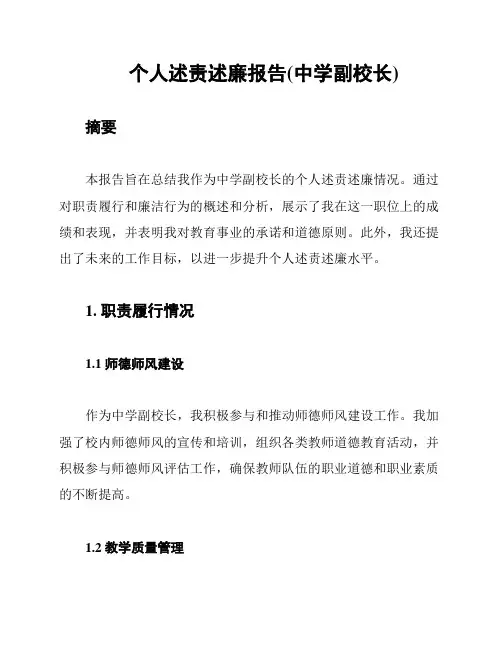 个人述责述廉报告(中学副校长)

摘要

本报告旨在总结我作为中学副校长的个人述责述廉情况。通过对职责履行和廉洁行为的概述和分析，展示了我在这一职位上的成绩和表现，并表明我对教育事业的承诺和道德原则。此外，我还提出了未来的工作目标，以进一步提升个人述责述廉水平。

1. 职责履行情况

1.1 师德师风建设

作为中学副校长，我积极参与和推动师德师风建设工作。我加强了校内师德师风的宣传和培训，组织各类教师道德教育活动，并积极参与师德师风评估工作，确保教师队伍的职业道德和职业素质的不断提高。

1.2 教学质量管理